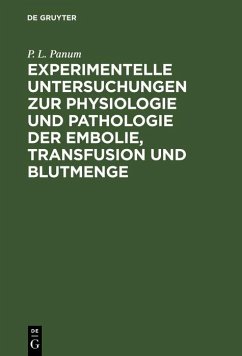 DE GRUYTER

P. L. Panum

EXPERIMENTELLE UNTERSUCHUNGEN ZUR PHYSIOLOGIE UND PATHOLOGIE DER EMBOLIE, TRANSFUSION UND BLUTMENGE

DE G